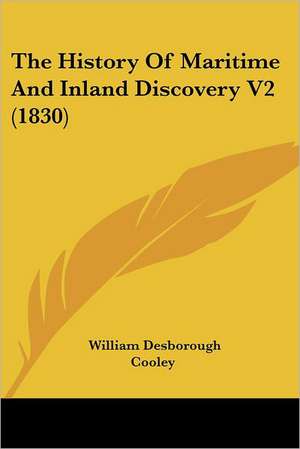 The History Of Maritime And Inland Discovery V2 (1830)

William Desborough Cooley